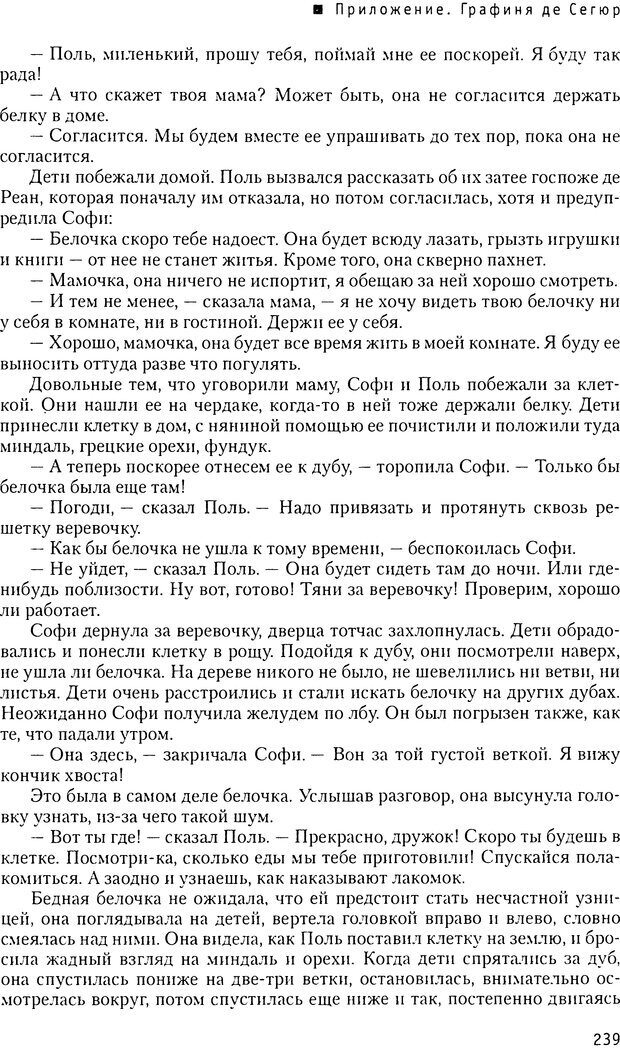 ■ Приложение. Графиня де Сегюр

— Поль, миленький, прошу тебя, поймай мне ее поскорей. Я буду так рада!

— А что скажет твоя мама? Может быть, она не согласится держать белку в доме.

— Согласится. Мы будем вместе ее упрашивать до тех пор, пока она не согласится.

Дети побежали домой. Поль вызвался рассказать об их затее госпоже де Реан, которая поначалу им отказала, но потом согласилась, хотя и предупредила Софи:

— Белочка скоро тебе надоест. Она будет всюду лазать, грызть игрушки и книги — от нее не станет житья. Кроме того, она скверно пахнет.

— Мамочка, она ничего не испортит, я обещаю за ней хорошо смотреть.

— И тем не менее, — сказала мама, — я не хочу видеть твою белочку ни у себя в комнате, ни в гостиной. Держи ее у себя.

— Хорошо, мамочка, она будет все время жить в моей комнате. Я буду ее выносить оттуда разве что погулять.

Довольные тем, что уговорили маму, Софи и Поль побежали за клеткой. Они нашли ее на чердаке, когда-то в ней тоже держали белку. Дети принесли клетку в дом, с няниной помощью ее почистили и положили туда миндаль, грецкие орехи, фундук.

— А теперь поскорее отнесем ее к дубу, — торопила Софи. — Только бы белочка была еще там!

— Погоди, — сказал Поль. — Надо привязать и протянуть сквозь решетку веревочку.

— Как бы белочка не ушла к тому времени, — беспокоилась Софи.

— Не уйдет, — сказал Поль. — Она будет сидеть там до ночи. Или где-нибудь поблизости. Ну вот, готово! Тяни за веревочку! Проверим, хорошо ли работает.

Софи дернула за веревочку, дверца тотчас захлопнулась. Дети обрадовались и понесли клетку в рощу. Подойдя к дубу, они посмотрели наверх, не ушла ли белочка. На дереве никого не было, не шевелились ни ветви, ни листья. Дети очень расстроились и стали искать белочку на других дубах. Неожиданно Софи получила желудем по лбу. Он был погрызен также, как те, что падали утром.

— Она здесь, — закричала Софи. — Вон за той густой веткой. Я вижу кончик хвоста!

Это была в самом деле белочка. Услышав разговор, она высунула головку узнать, из-за чего такой шум.

— Вот ты где! — сказал Поль. — Прекрасно, дружок! Скоро ты будешь в клетке. Посмотри-ка, сколько еды мы тебе приготовили! Спускайся полакомиться. А заодно и узнаешь, как наказывают лакомок.

Бедная белочка не ожидала, что ей предстоит стать несчастной узницей, она поглядывала на детей, вертела головкой вправо и влево, словно смеялась над ними. Она видела, как Поль поставил клетку на землю, и бросила жадный взгляд на миндаль и орехи. Когда дети спрятались за дуб, она спустилась пониже на две-три ветки, остановилась, внимательно осмотрелась вокруг, потом спустилась еще ниже и так, постепенно двигаясь

239